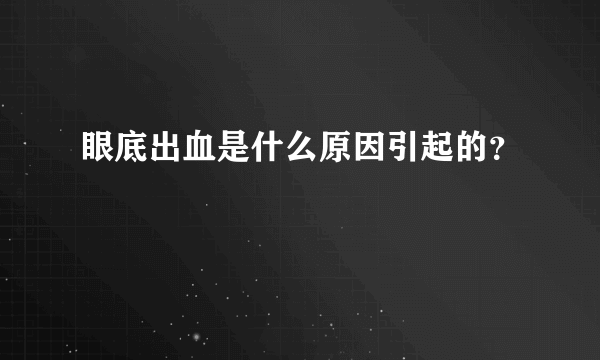 眼底出血是什么原因引起的？